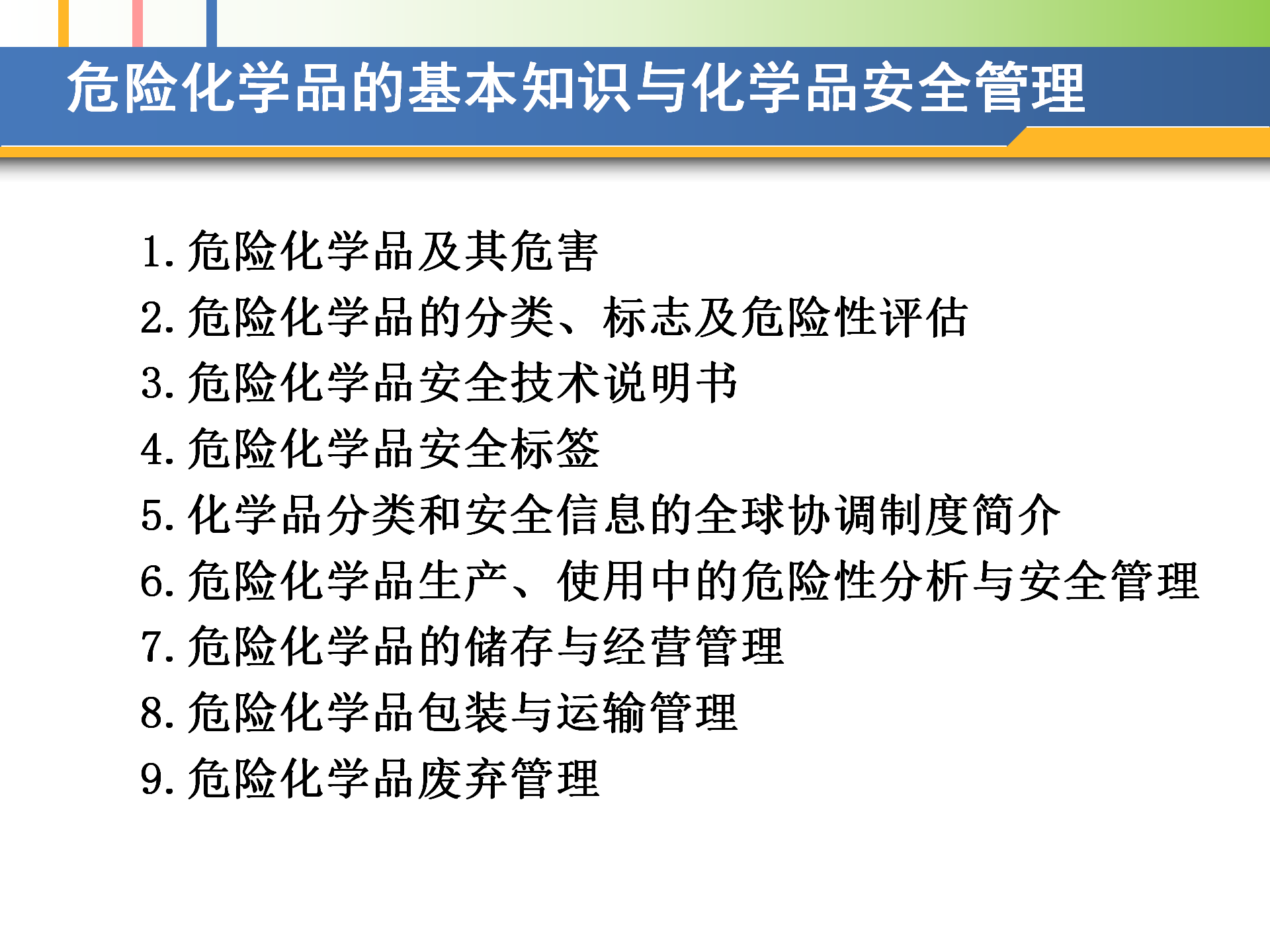 危险化学品的基本知识与化学品安全管理

1. 危险化学品及其危害
2. 危险化学品的分类、标志及危险性评估
3. 危险化学品安全技术说明书
4. 危险化学品安全标签
5. 化学品分类和安全信息的全球协调制度简介
6. 危险化学品生产、使用中的危险性分析与安全管理
7. 危险化学品的储存与经营管理
8. 危险化学品包装与运输管理
9. 危险化学品废弃管理